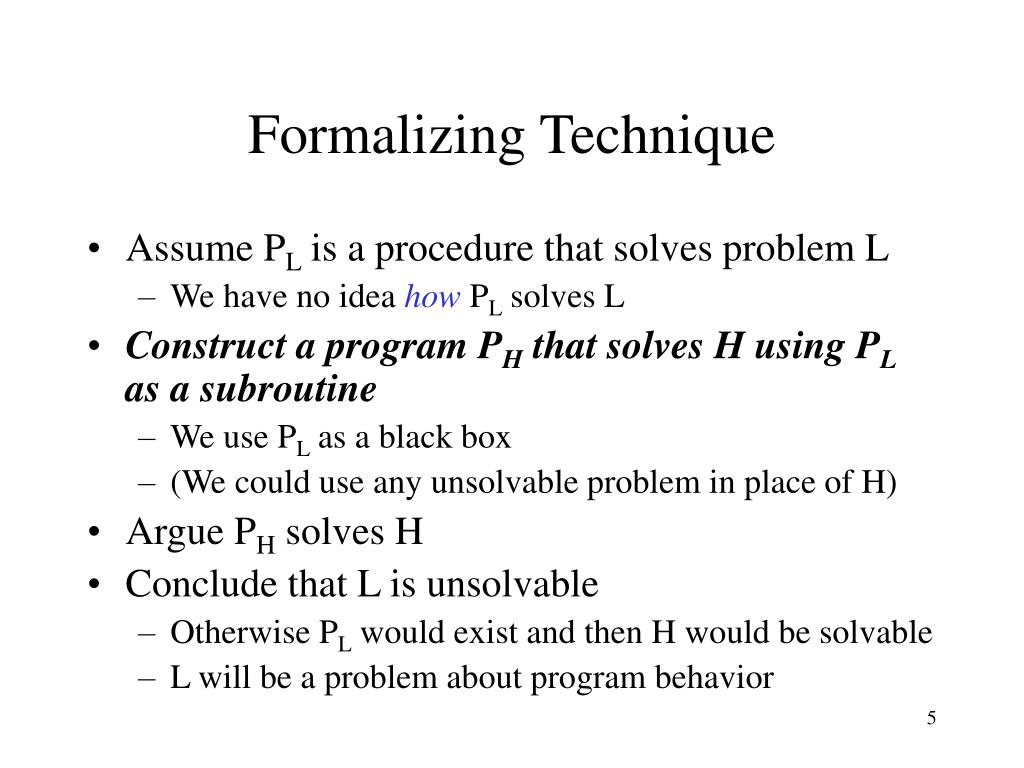 Formalizing Technique

• Assume $P_L$ is a procedure that solves problem L
– We have no idea how $P_L$ solves L
• Construct a program $P_H$ that solves H using $P_L$ as a subroutine
– We use $P_L$ as a black box
– (We could use any unsolvable problem in place of H)
• Argue $P_H$ solves H
• Conclude that L is unsolvable
– Otherwise $P_L$ would exist and then H would be solvable
– L will be a problem about program behavior

5